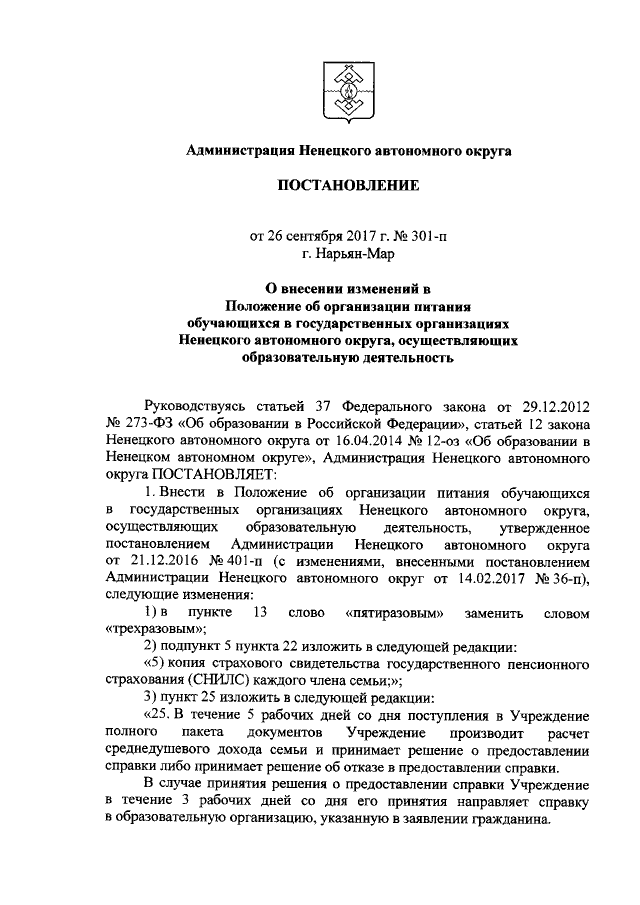 Администрация Ненецкого автономного округа

ПОСТАНОВЛЕНИЕ

от 26 сентября 2017 г. № 301-п
г. Нарьян-Мар

О внесении изменений в Положение об организации питания обучающихся в государственных организациях Ненецкого автономного округа, осуществляющих образовательную деятельность

Руководствуясь статьей 37 Федерального закона от 29.12.2012 № 273-ФЗ «Об образовании в Российской Федерации», статьей 12 закона Ненецкого автономного округа от 16.04.2014 № 12-оз «Об образовании в Ненецком автономном округе», Администрация Ненецкого автономного округа ПОСТАНОВЛЯЕТ:

1. Внести в Положение об организации питания обучающихся в государственных организациях Ненецкого автономного округа, осуществляющих образовательную деятельность, утвержденное постановлением Администрации Ненецкого автономного округа от 21.12.2016 № 401-п (с изменениями, внесенными постановлением Администрации Ненецкого автономного округ от 14.02.2017 № 36-п), следующие изменения:

1) в пункте 13 слово «пятиразовым» заменить словом «трехразовым»;

2) подпункт 5 пункта 22 изложить в следующей редакции:

«5) копия страхового свидетельства государственного пенсионного страхования (СНИЛС) каждого члена семьи;»;

3) пункт 25 изложить в следующей редакции:

«25. В течение 5 рабочих дней со дня поступления в Учреждение полного пакета документов Учреждение производит расчет среднедушевого дохода семьи и принимает решение о предоставлении справки либо принимает решение об отказе в предоставлении справки.

В случае принятия решения о предоставлении справки Учреждение в течение 3 рабочих дней со дня его принятия направляет справку в образовательную организацию, указанную в заявлении гражданина.